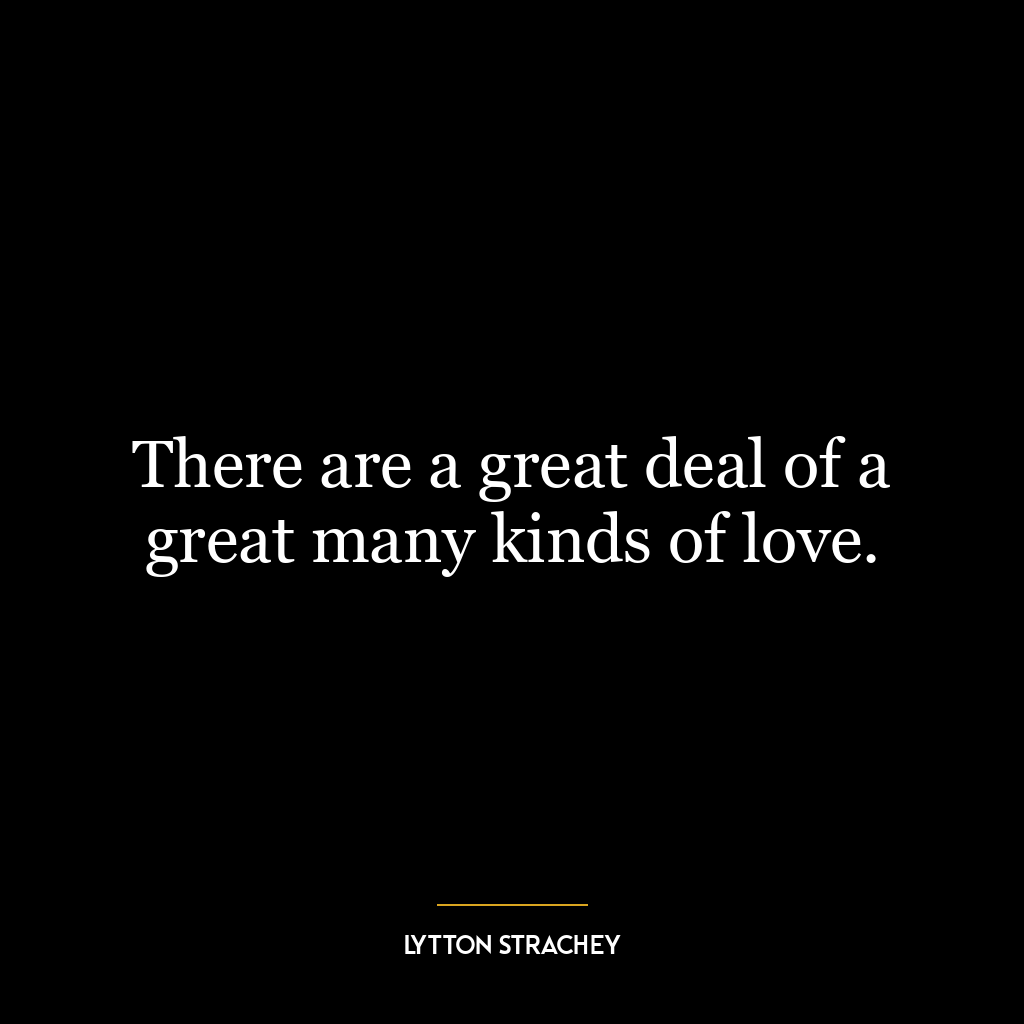 There are a great deal of a great many kinds of love.

LYTTON STRACHEY